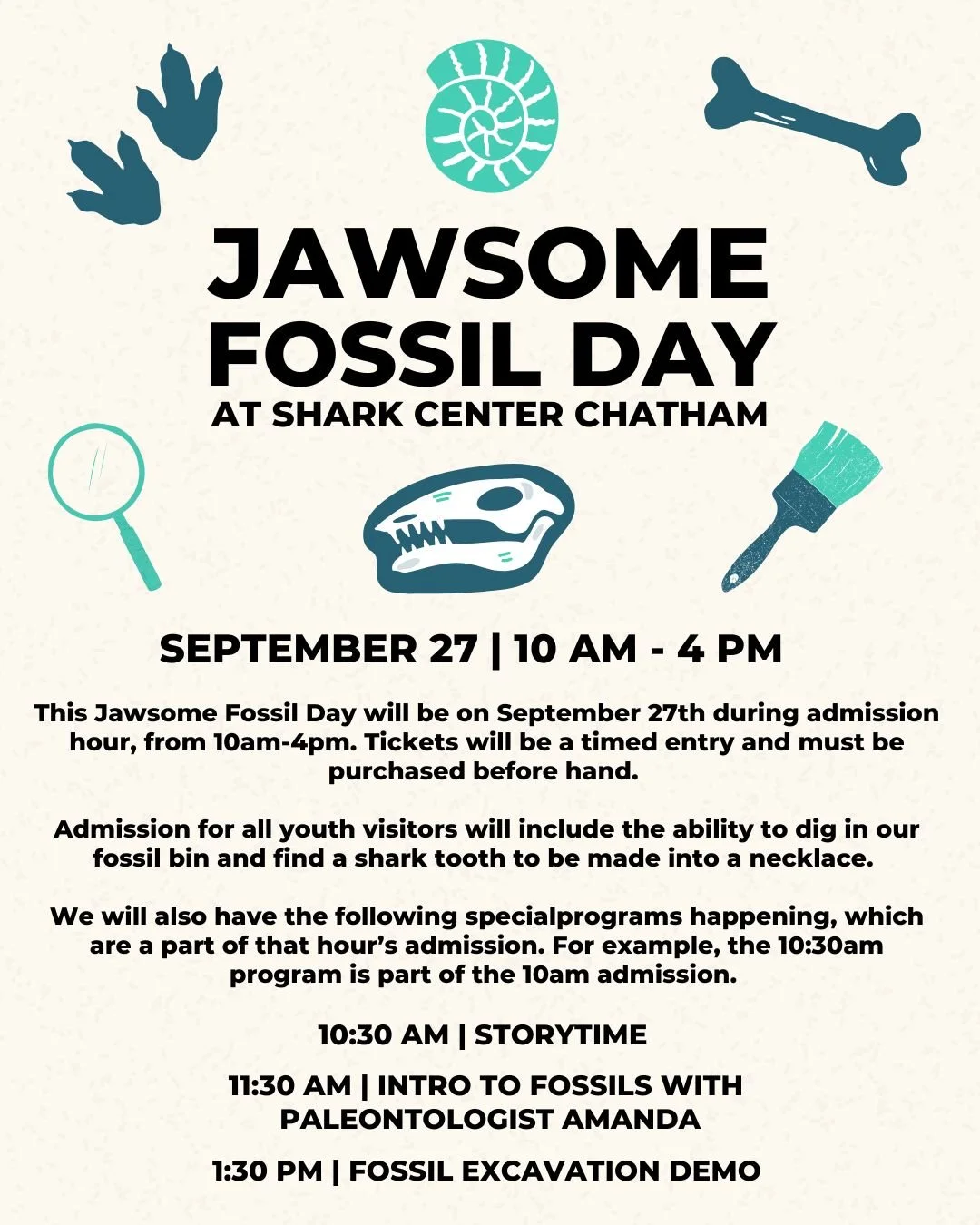 JAWSOME FOSSIL DAY
AT SHARK CENTER CHATHAM

SEPTEMBER 27 | 10 AM - 4 PM

This Jawsome Fossil Day will be on September 27th during admission hour, from 10am-4pm. Tickets will be a timed entry and must be purchased before hand.

Admission for all youth visitors will include the ability to dig in our fossil bin and find a shark tooth to be made into a necklace.

We will also have the following specialprograms happening, which are a part of that hour's admission. For example, the 10:30am program is part of the 10am admission.

10:30 AM | STORYTIME

11:30 AM | INTRO TO FOSSILS WITH PALEONTOLOGIST AMANDA

1:30 PM | FOSSIL EXCAVATION DEMO